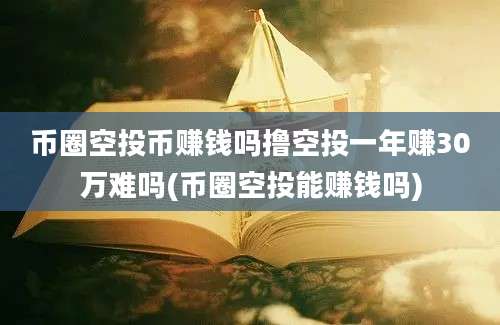 币圈空投币赚钱吗撸空投一年赚30万难吗(币圈空投能赚钱吗)